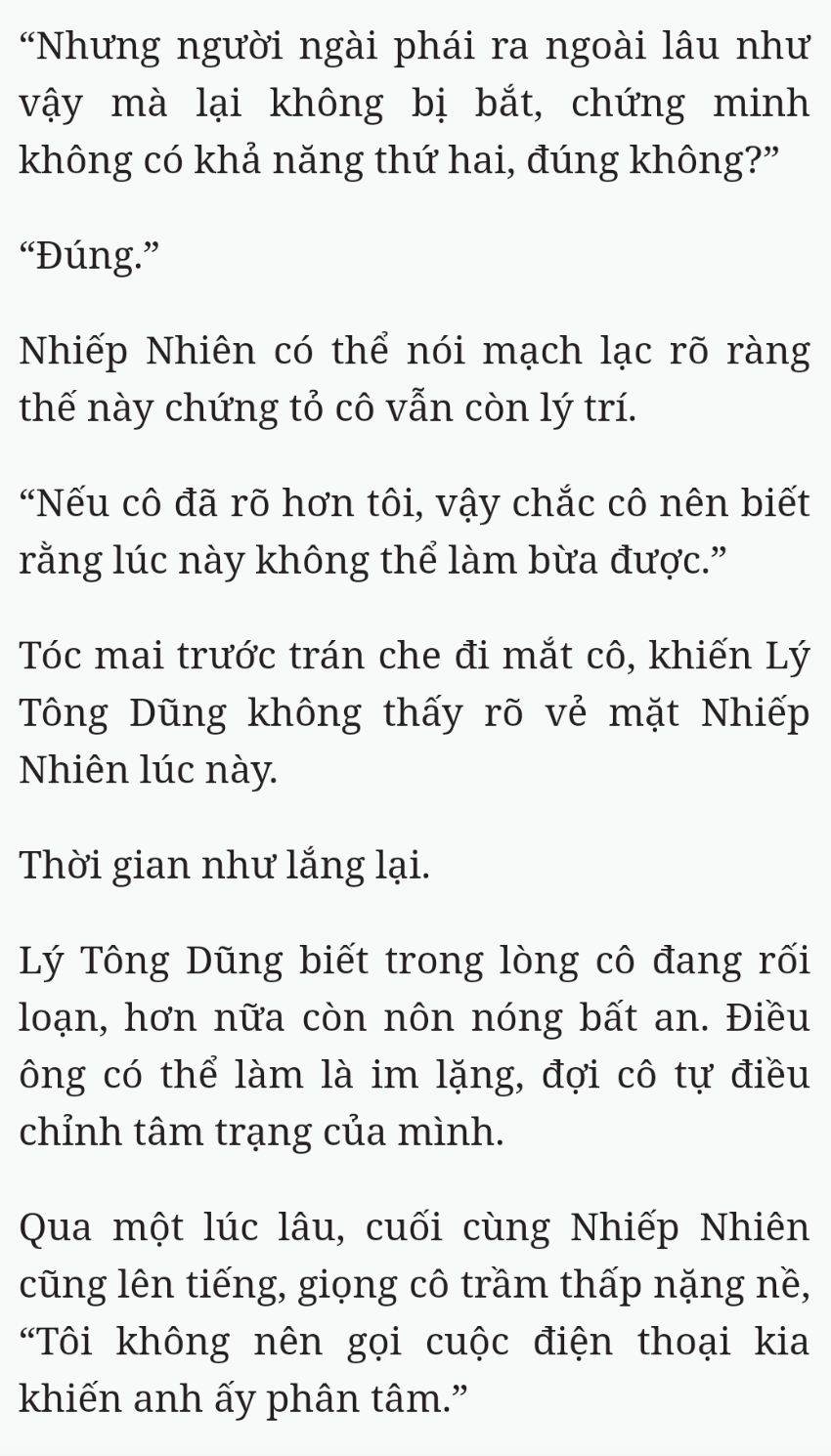 “Nhưng người ngài phái ra ngoài lâu như vậy mà lại không bị bắt, chứng minh không có khả năng thứ hai, đúng không?”

“Đúng.”

Nhiếp Nhiên có thể nói mạch lạc rõ ràng thế này chứng tỏ cô vẫn còn lý trí.

“Nếu cô đã rõ hơn tôi, vậy chắc cô nên biết rằng lúc này không thể làm bừa được.”

Tóc mai trước trán che đi mắt cô, khiến Lý Tông Dũng không thấy rõ vẻ mặt Nhiếp Nhiên lúc này.

Thời gian như lắng lại.

Lý Tông Dũng biết trong lòng cô đang rối loạn, hơn nữa còn nôn nóng bất an. Điều ông có thể làm là im lặng, đợi cô tự điều chỉnh tâm trạng của mình.

Qua một lúc lâu, cuối cùng Nhiếp Nhiên cũng lên tiếng, giọng cô trầm thấp nặng nề, “Tôi không nên gọi cuộc điện thoại kia khiến anh ấy phân tâm.”